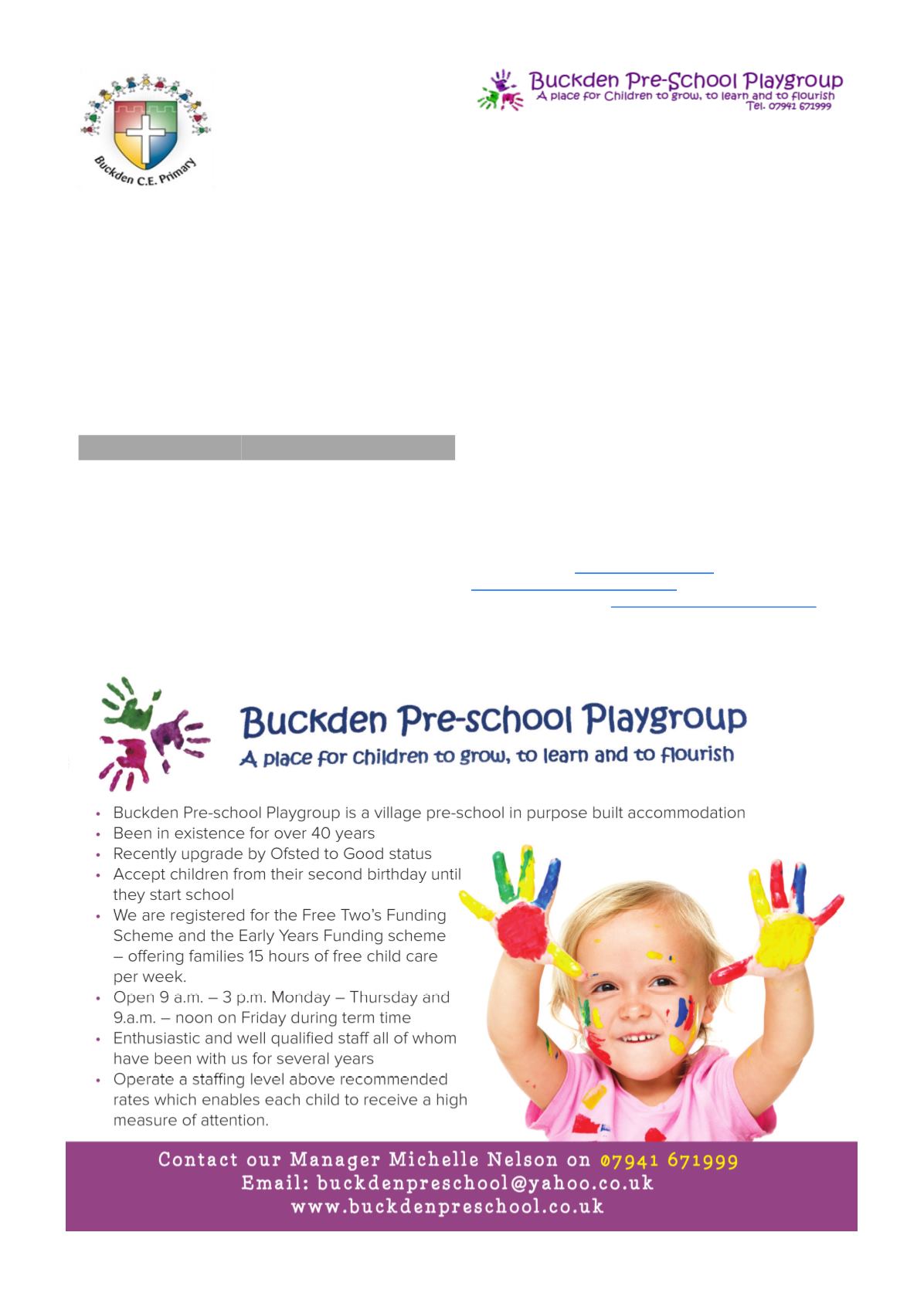 Buckden C.E. Primary

Buckden Pre-School Playgroup
A place for Children to grow, to learn and to flourish
Tel. 07941 671999

Buckden Pre-school Playgroup
A place for children to grow, to learn and to flourish

• Buckden Pre-school Playgroup is a village pre-school in purpose built accommodation
• Been in existence for over 40 years
• Recently upgrade by Ofsted to Good status
• Accept children from their second birthday until they start school
• We are registered for the Free Two's Funding Scheme and the Early Years Funding scheme – offering families 15 hours of free child care per week.
• Open 9 a.m. – 3 p.m. Monday – Thursday and 9.a.m. – noon on Friday during term time
• Enthusiastic and well qualified staff all of whom have been with us for several years
• Operate a staffing level above recommended rates which enables each child to receive a high measure of attention.

Contact our Manager Michelle Nelson on 07941 671999
Email: buckdenpreschool@yahoo.co.uk
www.buckdenpreschool.co.uk